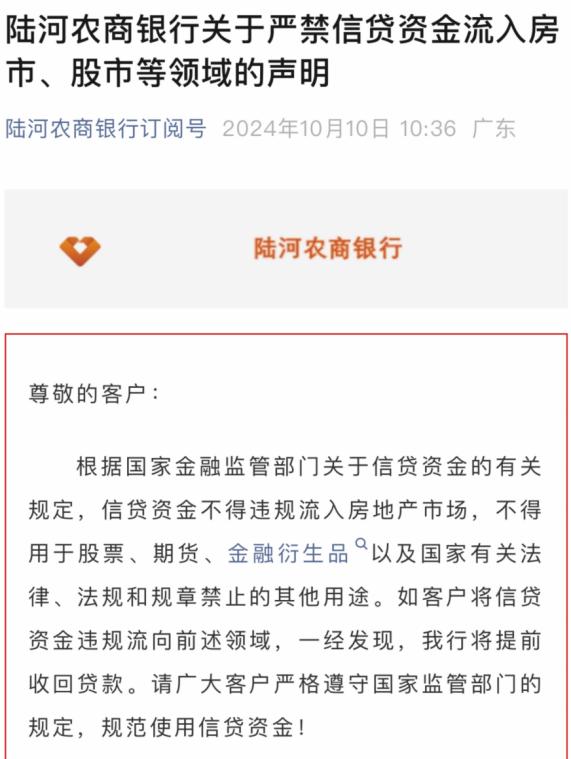 陆河农商银行关于严禁信贷资金流入房市、股市等领域的声明

陆河农商银行订阅号 2024年10月10日 10:36 广东

陆河农商银行

尊敬的客户：

根据国家金融监管部门关于信贷资金的有关规定，信贷资金不得违规流入房地产市场，不得用于股票、期货、金融衍生品以及国家有关法律、法规和规章禁止的其他用途。如客户将信贷资金违规流向前述领域，一经发现，我行将提前收回贷款。请广大客户严格遵守国家监管部门的规定，规范使用信贷资金！